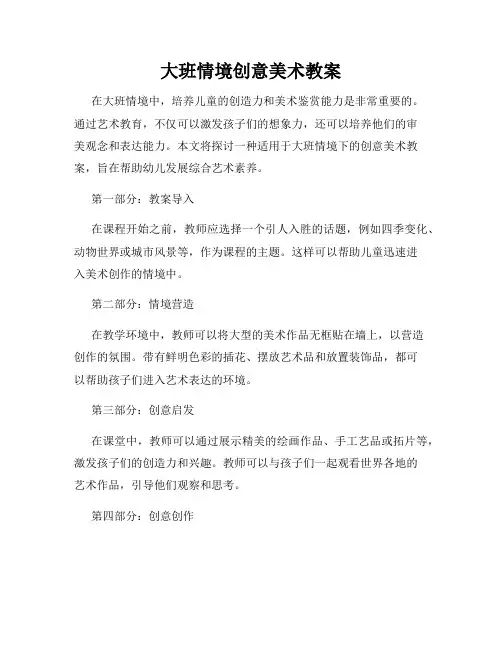 大班情境创意美术教案

在大班情境中，培养儿童的创造力和美术鉴赏能力是非常重要的。通过艺术教育，不仅可以激发孩子们的想象力，还可以培养他们的审美观念和表达能力。本文将探讨一种适用于大班情境下的创意美术教案，旨在帮助幼儿发展综合艺术素养。

第一部分：教案导入

在课程开始之前，教师应选择一个引人入胜的话题，例如四季变化、动物世界或城市风景等，作为课程的主题。这样可以帮助儿童迅速进入美术创作的情境中。

第二部分：情境营造

在教学环境中，教师可以将大型的美术作品无框贴在墙上，以营造创作的氛围。带有鲜明色彩的插花、摆放艺术品和放置装饰品，都可以帮助孩子们进入艺术表达的环境。

第三部分：创意启发

在课堂中，教师可以通过展示精美的绘画作品、手工艺品或拓片等，激发孩子们的创造力和兴趣。教师可以与孩子们一起观看世界各地的艺术作品，引导他们观察和思考。

第四部分：创意创作